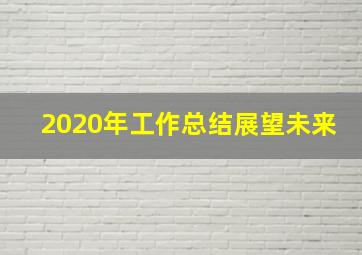 2020年工作总结展望未来